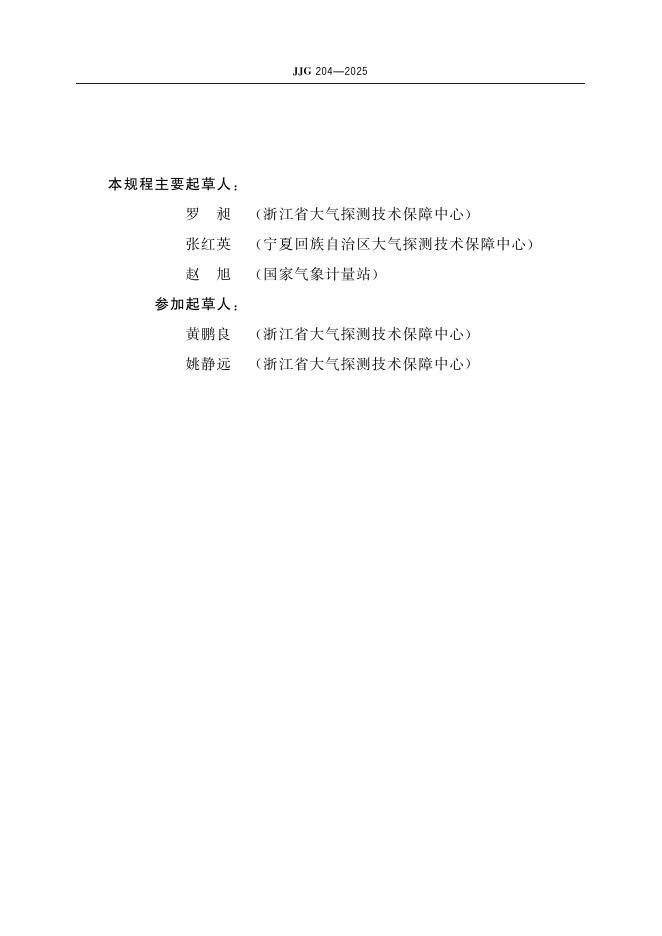 JJG 204—2025

本规程主要起草人：

罗 昶 （浙江省大气探测技术保障中心）

张红英 （宁夏回族自治区大气探测技术保障中心）

赵 旭 （国家气象计量站）

参加起草人：

黄鹏良 （浙江省大气探测技术保障中心）

姚静远 （浙江省大气探测技术保障中心）